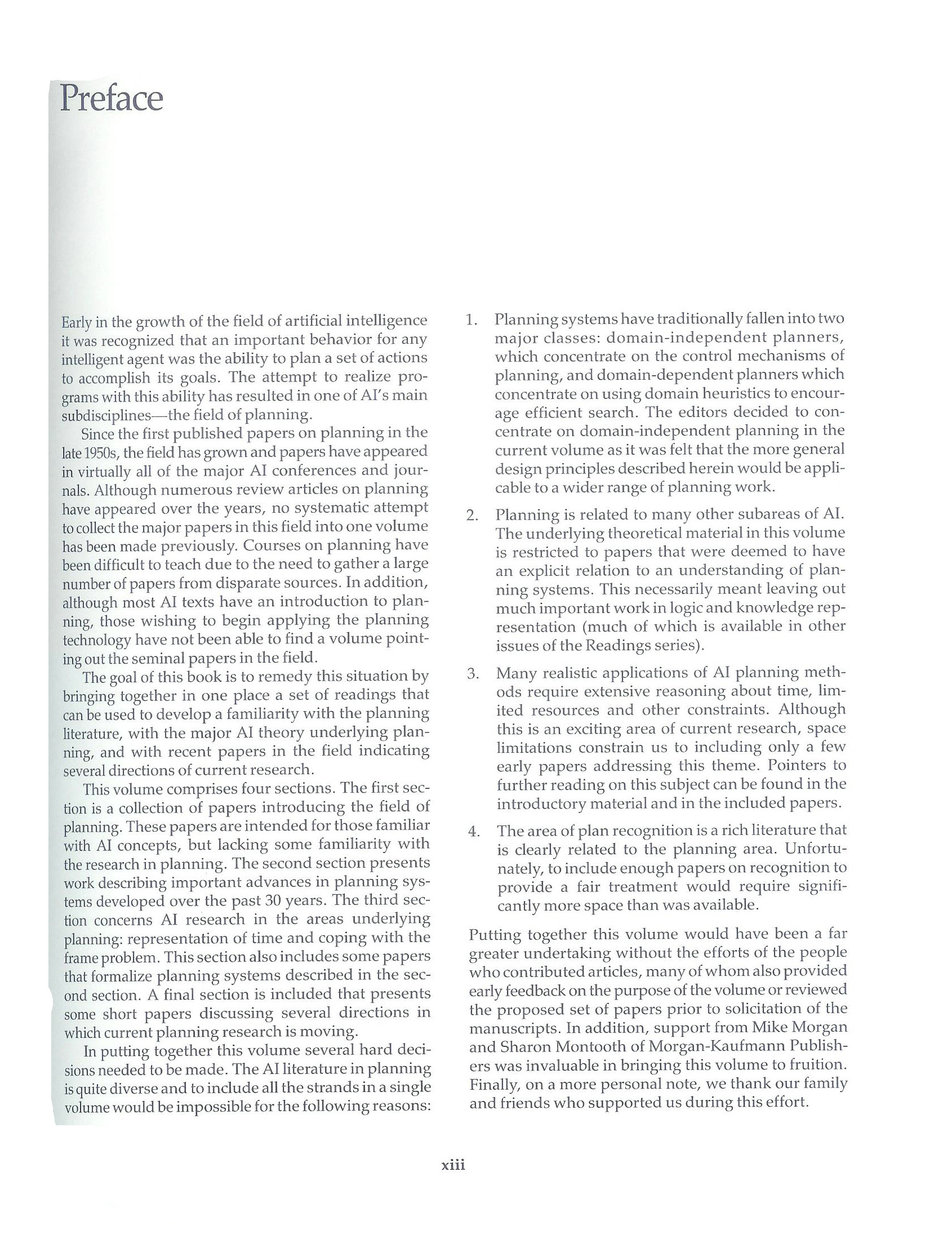 Preface

Early in the growth of the field of artificial intelligence it was recognized that an important behavior for any intelligent agent was the ability to plan a set of actions to accomplish its goals. The attempt to realize programs with this ability has resulted in one of AI's main subdisciplines—the field of planning.

Since the first published papers on planning in the late 1950s, the field has grown and papers have appeared in virtually all of the major AI conferences and journals. Although numerous review articles on planning have appeared over the years, no systematic attempt to collect the major papers in this field into one volume has been made previously. Courses on planning have been difficult to teach due to the need to gather a large number of papers from disparate sources. In addition, although most AI texts have an introduction to planning, those wishing to begin applying the planning technology have not been able to find a volume pointing out the seminal papers in the field.

The goal of this book is to remedy this situation by bringing together in one place a set of readings that can be used to develop a familiarity with the planning literature, with the major AI theory underlying planning, and with recent papers in the field indicating several directions of current research.

This volume comprises four sections. The first section is a collection of papers introducing the field of planning. These papers are intended for those familiar with AI concepts, but lacking some familiarity with the research in planning. The second section presents work describing important advances in planning systems developed over the past 30 years. The third section concerns AI research in the areas underlying planning: representation of time and coping with the frame problem. This section also includes some papers that formalize planning systems described in the second section. A final section is included that presents some short papers discussing several directions in which current planning research is moving.

In putting together this volume several hard decisions needed to be made. The AI literature in planning is quite diverse and to include all the strands in a single volume would be impossible for the following reasons:

1. Planning systems have traditionally fallen into two major classes: domain-independent planners, which concentrate on the control mechanisms of planning, and domain-dependent planners which concentrate on using domain heuristics to encourage efficient search. The editors decided to concentrate on domain-independent planning in the current volume as it was felt that the more general design principles described herein would be applicable to a wider range of planning work.

2. Planning is related to many other subareas of AI. The underlying theoretical material in this volume is restricted to papers that were deemed to have an explicit relation to an understanding of planning systems. This necessarily meant leaving out much important work in logic and knowledge representation (much of which is available in other issues of the Readings series).

3. Many realistic applications of AI planning methods require extensive reasoning about time, limited resources and other constraints. Although this is an exciting area of current research, space limitations constrain us to including only a few early papers addressing this theme. Pointers to further reading on this subject can be found in the introductory material and in the included papers.

4. The area of plan recognition is a rich literature that is clearly related to the planning area. Unfortunately, to include enough papers on recognition to provide a fair treatment would require significantly more space than was available.

Putting together this volume would have been a far greater undertaking without the efforts of the people who contributed articles, many of whom also provided early feedback on the purpose of the volume or reviewed the proposed set of papers prior to solicitation of the manuscripts. In addition, support from Mike Morgan and Sharon Montooth of Morgan-Kaufmann Publishers was invaluable in bringing this volume to fruition. Finally, on a more personal note, we thank our family and friends who supported us during this effort.

xiii